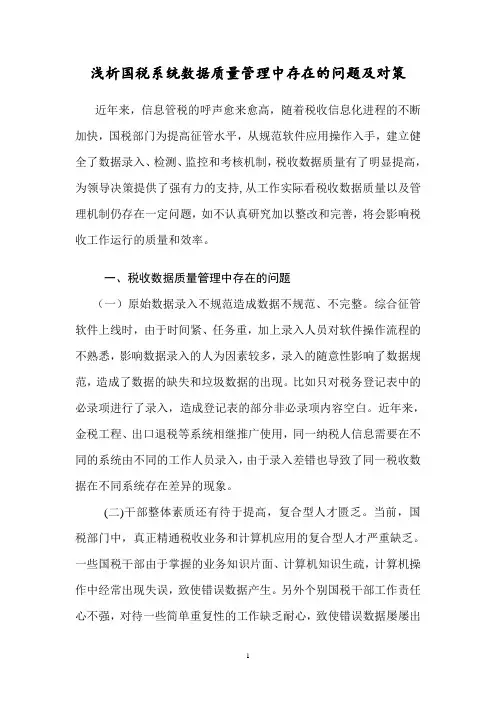 浅析国税系统数据质量管理中存在的问题及对策

近年来，信息管税的呼声愈来愈高，随着税收信息化进程的不断加快，国税部门为提高征管水平，从规范软件应用操作入手，建立健全了数据录入、检测、监控和考核机制，税收数据质量有了明显提高，为领导决策提供了强有力的支持，从工作实际看税收数据质量以及管理机制仍存在一定问题，如不认真研究加以整改和完善，将会影响税收工作运行的质量和效率。

一、税收数据质量管理中存在的问题

（一）原始数据录入不规范造成数据不规范、不完整。综合征管软件上线时，由于时间紧、任务重，加上录入人员对软件操作流程的不熟悉，影响数据录入的人为因素较多，录入的随意性影响了数据规范，造成了数据的缺失和垃圾数据的出现。比如只对税务登记表中的必录项进行了录入，造成登记表的部分非必录项内容空白。近年来，金税工程、出口退税等系统相继推广使用，同一纳税人信息需要在不同的系统由不同的工作人员录入，由于录入差错也导致了同一税收数据在不同系统存在差异的现象。

(二)干部整体素质还有待于提高，复合型人才匮乏。当前，国税部门中，真正精通税收业务和计算机应用的复合型人才严重缺乏。一些国税干部由于掌握的业务知识片面、计算机知识生疏，计算机操作中经常出现失误，致使错误数据产生。另外个别国税干部工作责任心不强，对待一些简单重复性的工作缺乏耐心，致使错误数据屡屡出

1